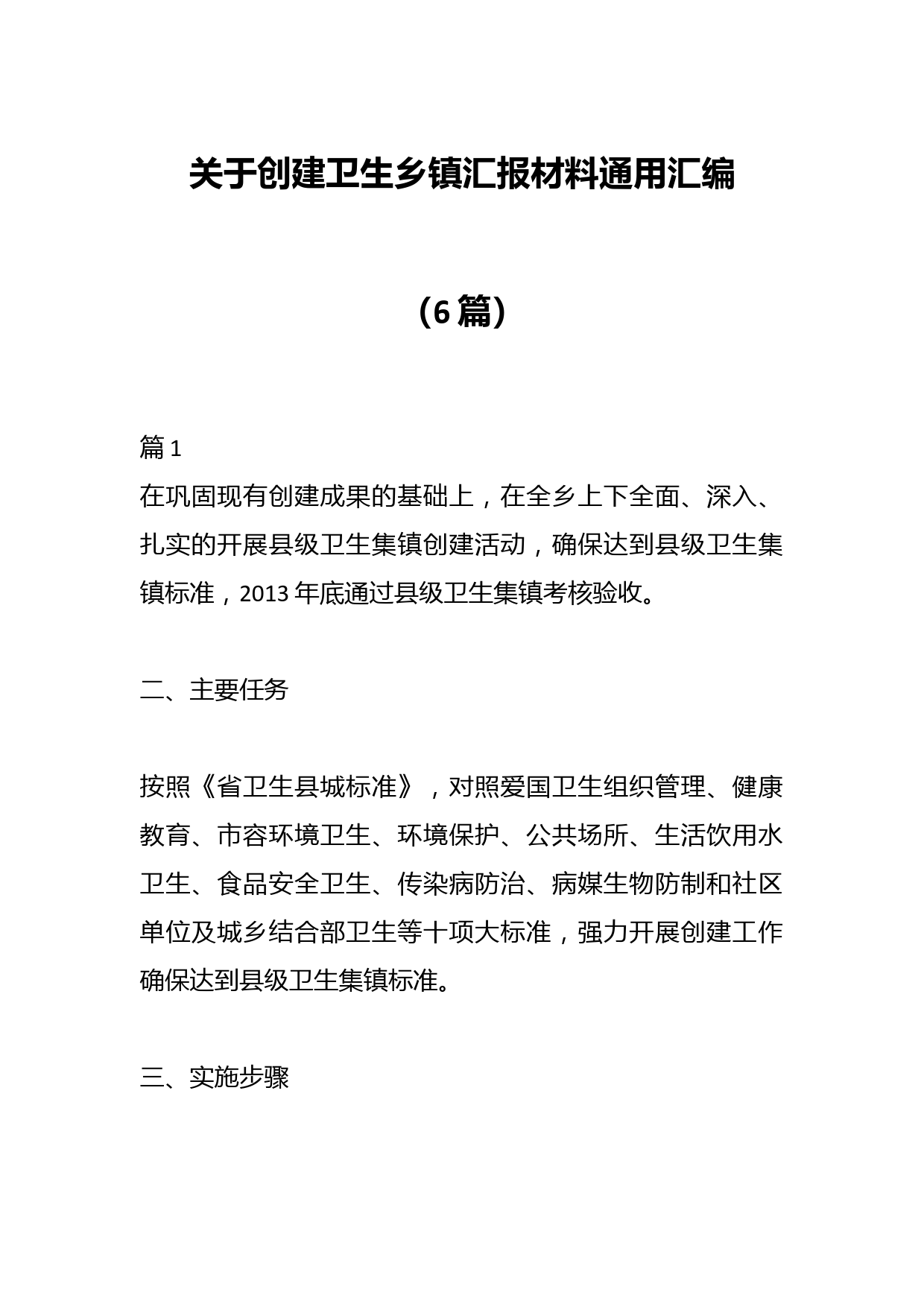 关于创建卫生乡镇汇报材料通用汇编

（6篇）

篇1
在巩固现有创建成果的基础上，在全乡上下全面、深入、扎实的开展县级卫生集镇创建活动，确保达到县级卫生集镇标准，2013年底通过县级卫生集镇考核验收。

二、主要任务

按照《省卫生县城标准》，对照爱国卫生组织管理、健康教育、市容环境卫生、环境保护、公共场所、生活饮用水卫生、食品安全卫生、传染病防治、病媒生物防制和社区单位及城乡结合部卫生等十项大标准，强力开展创建工作确保达到县级卫生集镇标准。

三、实施步骤